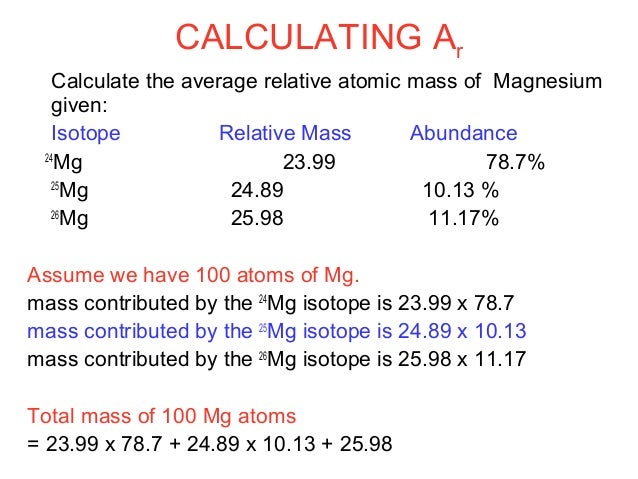 CALCULATING $A_r$

Calculate the average relative atomic mass of Magnesium given:

| Isotope | Relative Mass | Abundance |
|---|---|---|
| $^{24}Mg$ | 23.99 | 78.7% |
| $^{25}Mg$ | 24.89 | 10.13 % |
| $^{26}Mg$ | 25.98 | 11.17% |

Assume we have 100 atoms of Mg.
mass contributed by the $^{24}Mg$ isotope is 23.99 x 78.7
mass contributed by the $^{25}Mg$ isotope is 24.89 x 10.13
mass contributed by the $^{26}Mg$ isotope is 25.98 x 11.17

Total mass of 100 Mg atoms
= 23.99 x 78.7 + 24.89 x 10.13 + 25.98